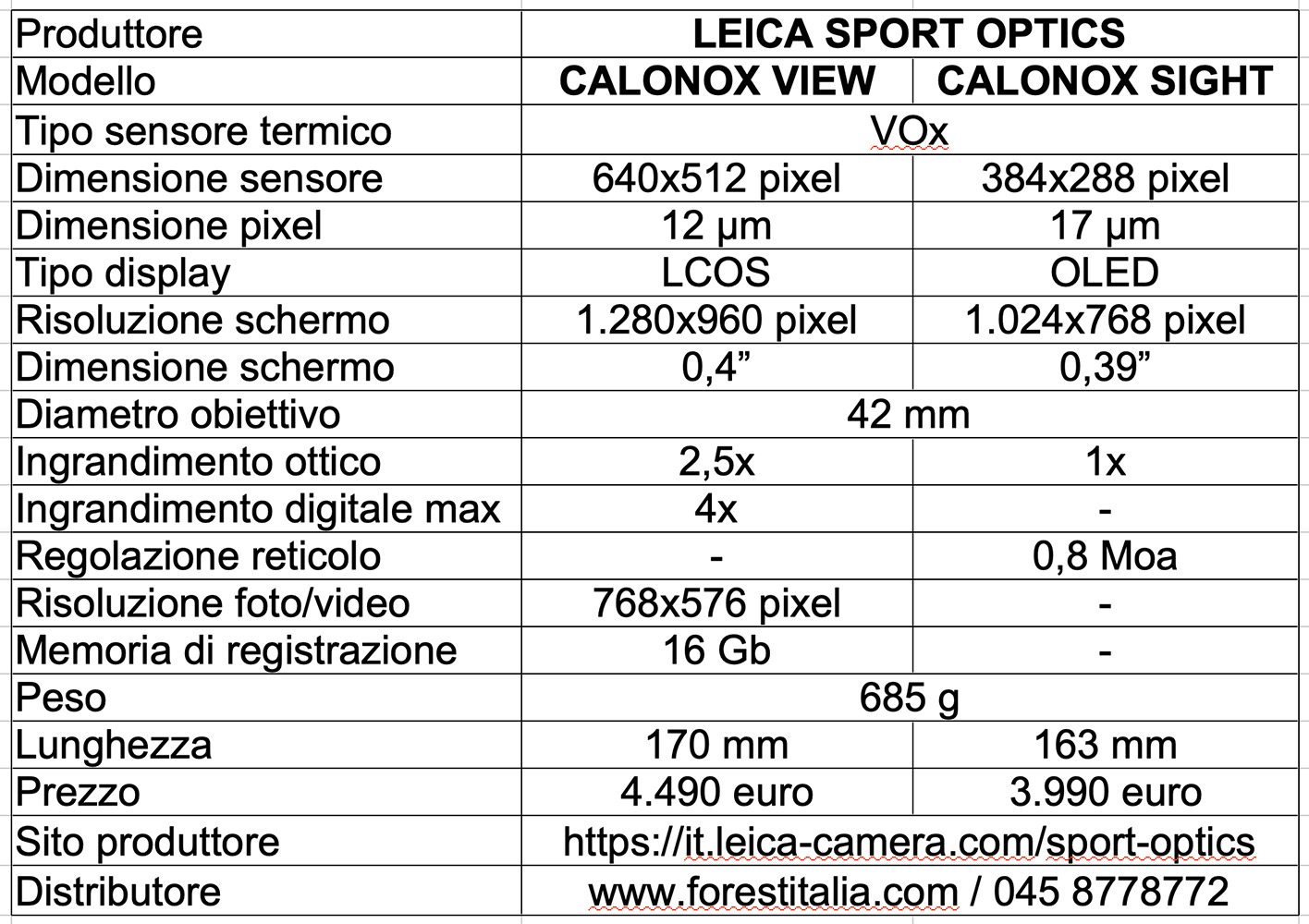 | Produttore | LEICA SPORT OPTICS | |
|---|---|---|
| Modello | CALONOX VIEW | CALONOX SIGHT |
| Tipo sensore termico | VOx | |
| Dimensione sensore | 640x512 pixel | 384x288 pixel |
| Dimensione pixel | 12 µm | 17 µm |
| Tipo display | LCOS | OLED |
| Risoluzione schermo | 1.280x960 pixel | 1.024x768 pixel |
| Dimensione schermo | 0,4” | 0,39” |
| Diametro obiettivo | 42 mm | |
| Ingrandimento ottico | 2,5x | 1x |
| Ingrandimento digitale max | 4x | - |
| Regolazione reticolo | - | 0,8 Moa |
| Risoluzione foto/video | 768x576 pixel | - |
| Memoria di registrazione | 16 Gb | - |
| Peso | 685 g | |
| Lunghezza | 170 mm | 163 mm |
| Prezzo | 4.490 euro | 3.990 euro |
| Sito produttore | https://it.leica-camera.com/sport-optics | |
| Distributore | www.forestitalia.com / 045 8778772 | |